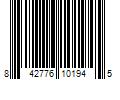 8 42776 10194 5